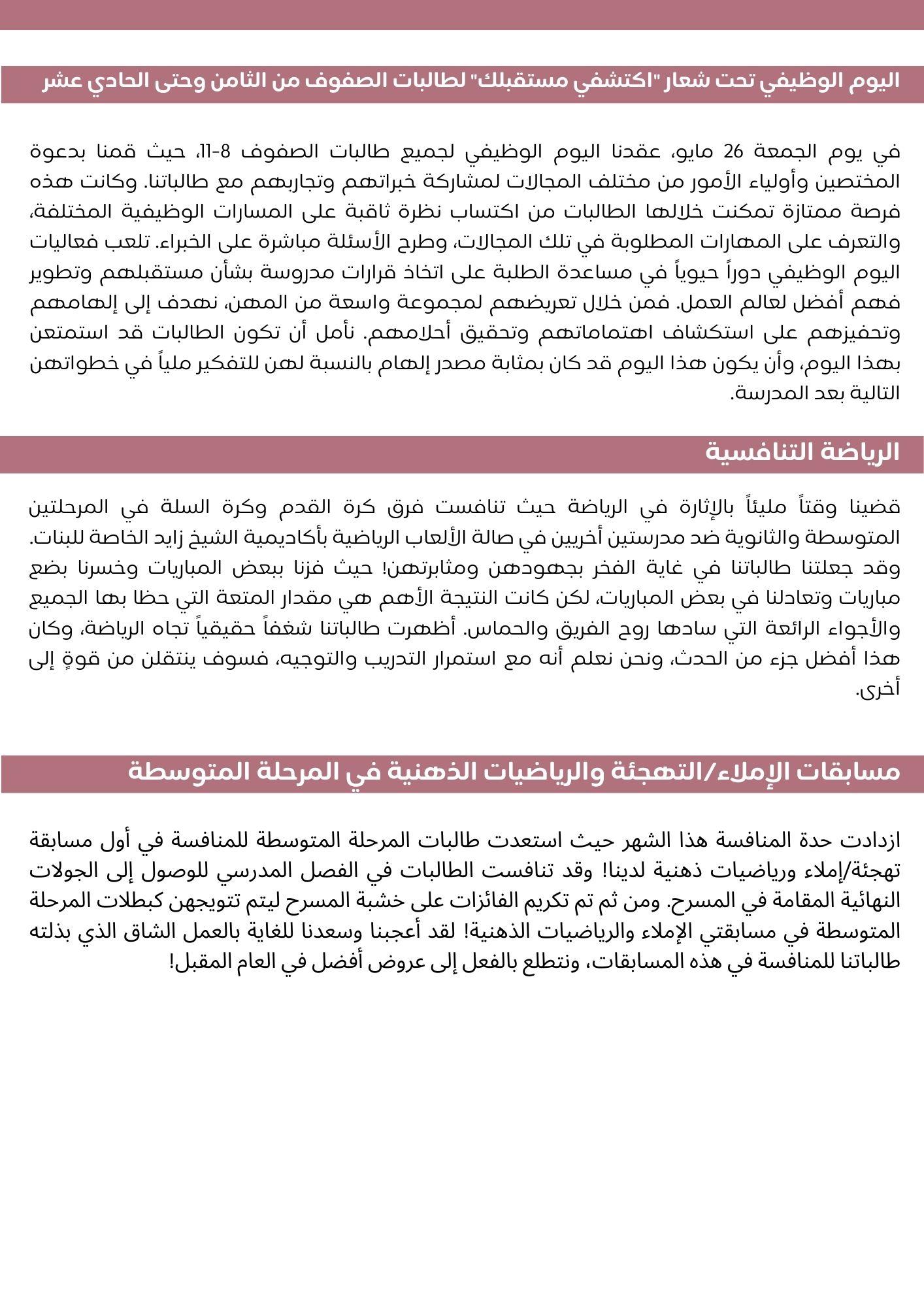 اليوم الوظيفي تحت شعار "اكتشفي مستقبلك" لطالبات الصفوف من الثامن وحتى الحادي عشر

في يوم الجمعة 26 مايو، عقدنا اليوم الوظيفي لجميع طالبات الصفوف 8-11، حيث قمنا بدعوة المختصين وأولياء الأمور من مختلف المجالات لمشاركة خبراتهم وتجاربهم مع طالباتنا. وكانت هذه فرصة ممتازة تمكنت خلالها الطالبات من اكتساب نظرة ثاقبة على المسارات الوظيفية المختلفة، والتعرف على المهارات المطلوبة في تلك المجالات، وطرح الأسئلة مباشرة على الخبراء. تلعب فعاليات اليوم الوظيفي دوراً حيوياً في مساعدة الطلبة على اتخاذ قرارات مدروسة بشأن مستقبلهم وتطوير فهم أفضل لعالم العمل. فمن خلال تعريضهم لمجموعة واسعة من المهن، نهدف إلى إلهامهم وتحفيزهم على استكشاف اهتماماتهم وتحقيق أحلامهم. نأمل أن تكون الطالبات قد استمتعن بهذا اليوم، وأن يكون هذا اليوم قد كان بمثابة مصدر إلهام بالنسبة لهن للتفكير ملياً في خطواتهن التالية بعد المدرسة.

الرياضة التنافسية

قضينا وقتاً مليئاً بالإثارة في الرياضة حيث تنافست فرق كرة القدم وكرة السلة في المرحلتين المتوسطة والثانوية ضد مدرستين أخريين في صالة الألعاب الرياضية بأكاديمية الشيخ زايد الخاصة للبنات. وقد جعلتنا طالباتنا في غاية الفخر بجهودهن ومثابرتهن! حيث فزنا ببعض المباريات وخسرنا بضع مباريات وتعادلنا في بعض المباريات، لكن كانت النتيجة الأهم هي مقدار المتعة التي حظا بها الجميع والأجواء الرائعة التي سادها روح الفريق والحماس. أظهرت طالباتنا شغفاً حقيقياً تجاه الرياضة، وكان هذا أفضل جزء من الحدث، ونحن نعلم أنه مع استمرار التدريب والتوجيه، فسوف ينتقلن من قوةٍ إلى أخرى.

مسابقات الإملاء/التهجئة والرياضيات الذهنية في المرحلة المتوسطة

ازدادت حدة المنافسة هذا الشهر حيث استعدت طالبات المرحلة المتوسطة للمنافسة في أول مسابقة تهجئة/إملاء ورياضيات ذهنية لدينا! وقد تنافست الطالبات في الفصل المدرسي للوصول إلى الجولات النهائية المقامة في المسرح. ومن ثم تم تكريم الفائزات على خشبة المسرح ليتم تتويجهن كبطلات المرحلة المتوسطة في مسابقتي الإملاء والرياضيات الذهنية! لقد أعجبنا وسعدنا للغاية بالعمل الشاق الذي بذلته طالباتنا للمنافسة في هذه المسابقات، ونتطلع بالفعل إلى عروض أفضل في العام المقبل!